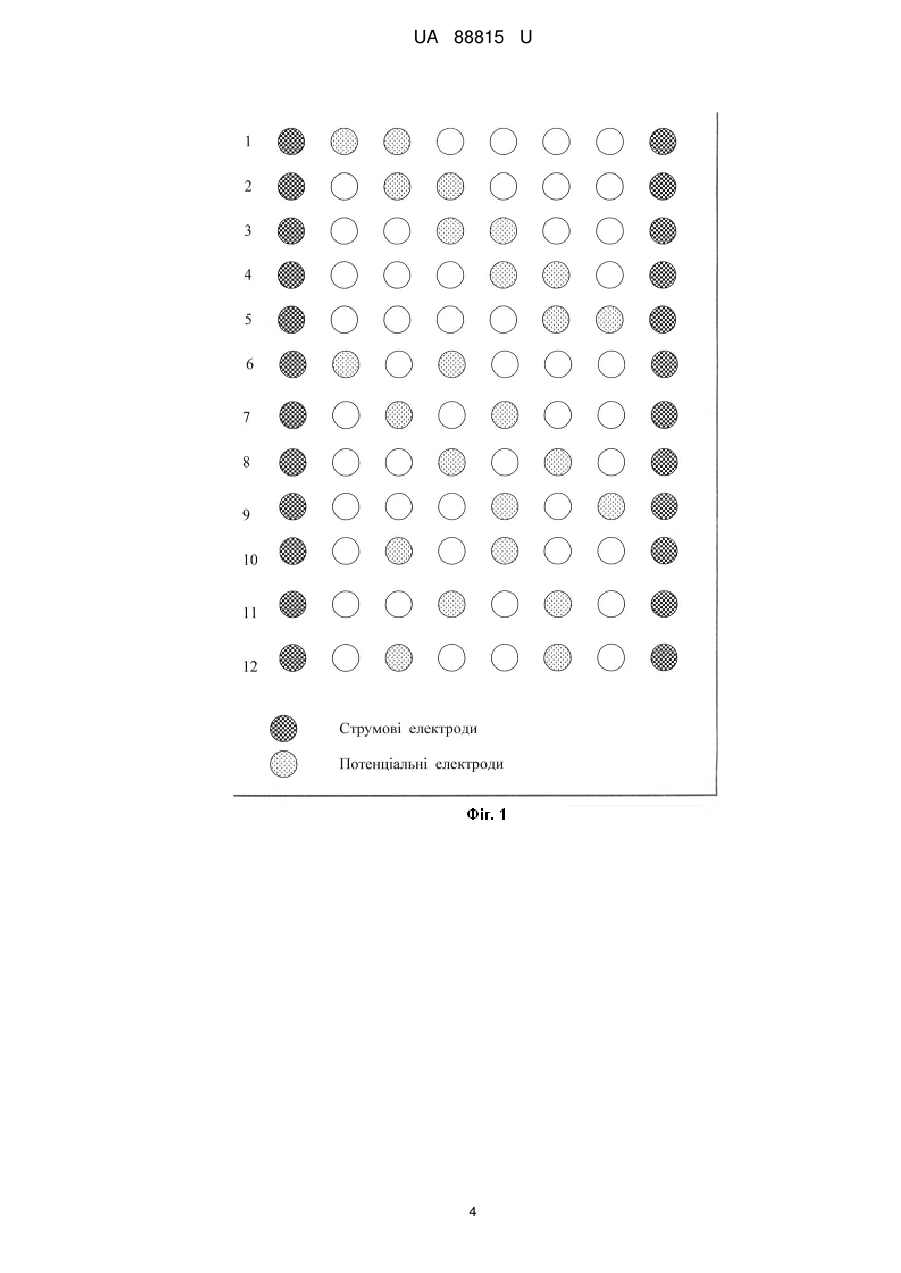 UA 88815 U

1
2
3
4
5
6
7
8
9
10
11
12

Струмові електроди
Потенціальні електроди

Фіг. 1

4